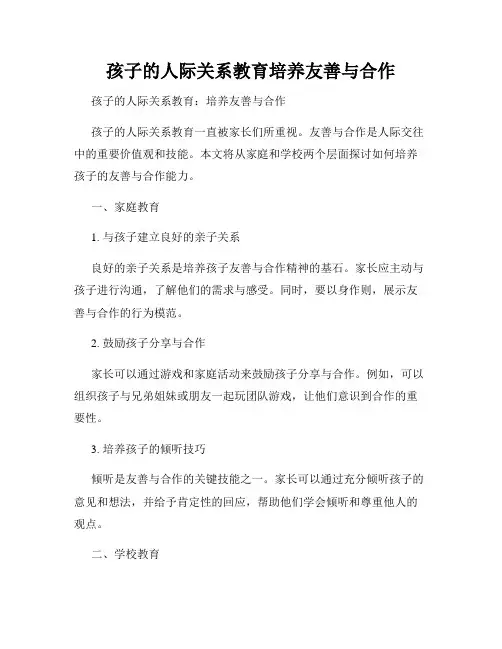 孩子的人际关系教育培养友善与合作

孩子的人际关系教育：培养友善与合作

孩子的人际关系教育一直被家长们所重视。友善与合作是人际交往中的重要价值观和技能。本文将从家庭和学校两个层面探讨如何培养孩子的友善与合作能力。

一、家庭教育

1. 与孩子建立良好的亲子关系

良好的亲子关系是培养孩子友善与合作精神的基石。家长应主动与孩子进行沟通，了解他们的需求与感受。同时，要以身作则，展示友善与合作的行为模范。

2. 鼓励孩子分享与合作

家长可以通过游戏和家庭活动来鼓励孩子分享与合作。例如，可以组织孩子与兄弟姐妹或朋友一起玩团队游戏，让他们意识到合作的重要性。

3. 培养孩子的倾听技巧

倾听是友善与合作的关键技能之一。家长可以通过充分倾听孩子的意见和想法，并给予肯定性的回应，帮助他们学会倾听和尊重他人的观点。

二、学校教育